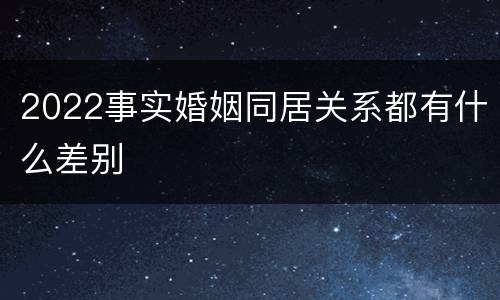 2022事实婚姻同居关系都有什么差别